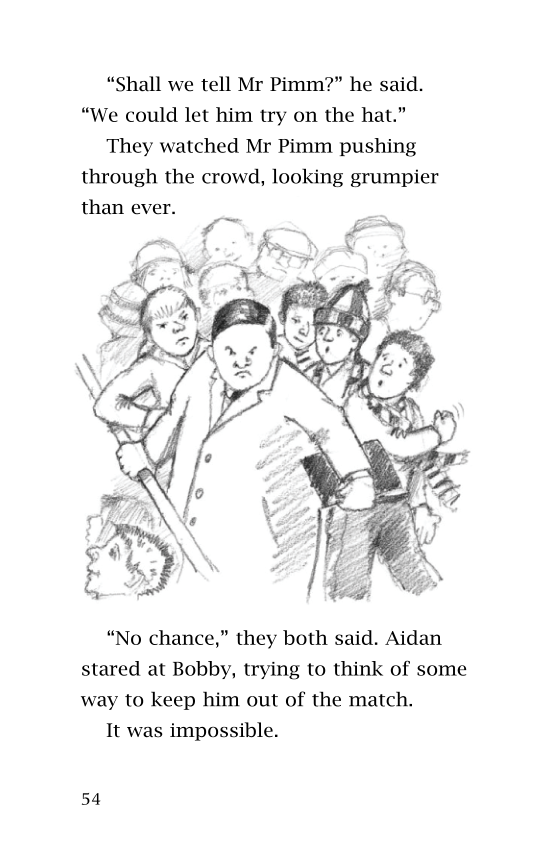 “Shall we tell Mr Pimm?” he said. “We could let him try on the hat.”

They watched Mr Pimm pushing through the crowd, looking grumpier than ever.

“No chance,” they both said. Aidan stared at Bobby, trying to think of some way to keep him out of the match.

It was impossible.

54